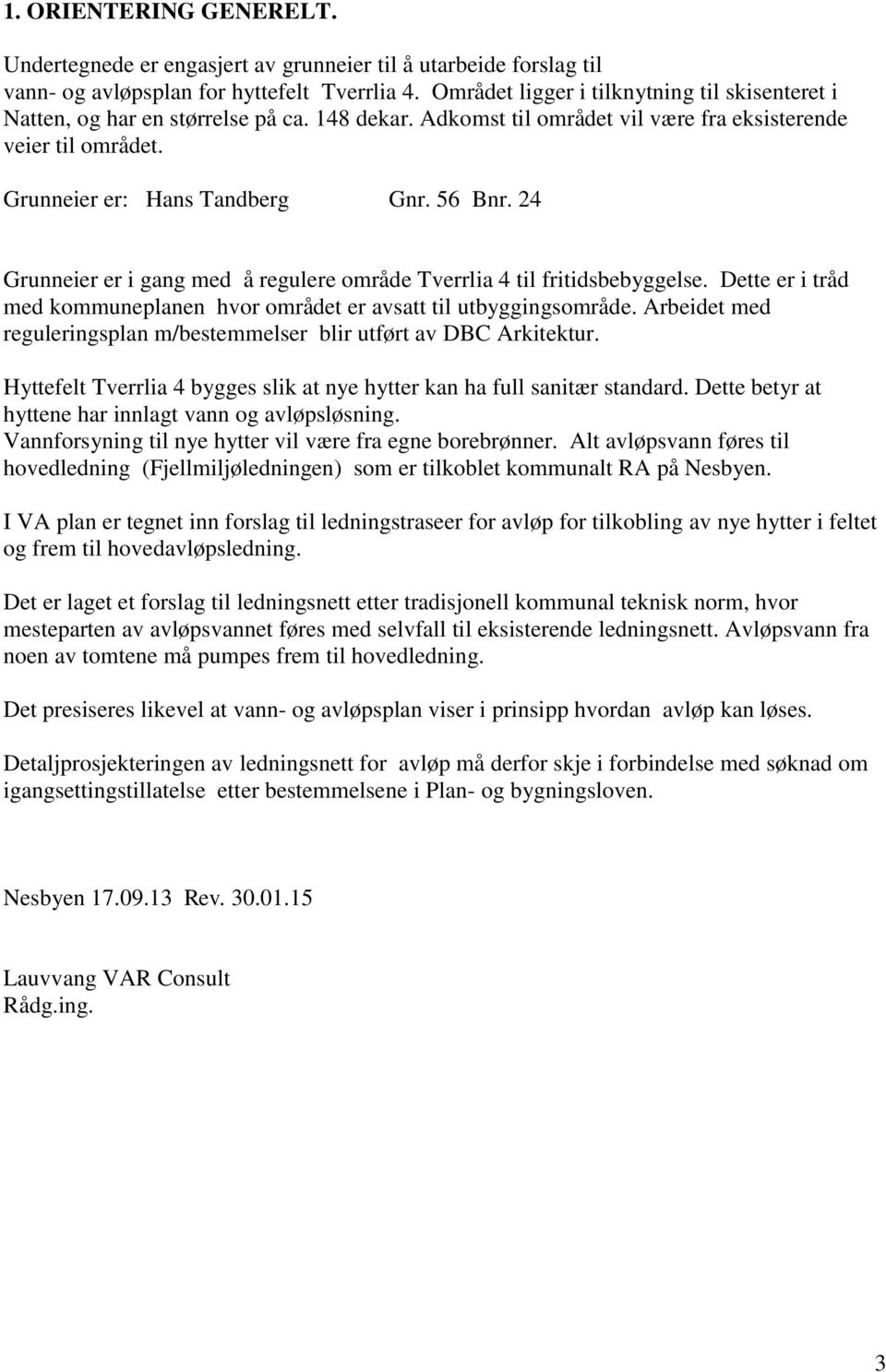 1. ORIENTERING GENERELT.

Undertegnede er engasjert av grunneier til å utarbeide forslag til vann- og avløpsplan for hyttefelt Tverrlia 4. Området ligger i tilknytning til skisenteret i Natten, og har en størrelse på ca. 148 dekar. Adkomst til området vil være fra eksisterende veier til området.

Grunneier er: Hans Tandberg Gnr. 56 Bnr. 24

Grunneier er i gang med å regulere område Tverrlia 4 til fritidsbebyggelse. Dette er i tråd med kommuneplanen hvor området er avsatt til utbyggingsområde. Arbeidet med reguleringsplan m/bestemmelser blir utført av DBC Arkitektur.

Hyttefelt Tverrlia 4 bygges slik at nye hytter kan ha full sanitær standard. Dette betyr at hyttene har innlagt vann og avløpsløsning.
Vannforsyning til nye hytter vil være fra egne borebrønner. Alt avløpsvann føres til hovedledning (Fjellmiljøledningen) som er tilkoblet kommunalt RA på Nesbyen.

I VA plan er tegnet inn forslag til ledningstraseer for avløp for tilkobling av nye hytter i feltet og frem til hovedavløpsledning.

Det er laget et forslag til ledningsnett etter tradisjonell kommunal teknisk norm, hvor mesteparten av avløpsvannet føres med selvfall til eksisterende ledningsnett. Avløpsvann fra noen av tomtene må pumpes frem til hovedledning.

Det presiseres likevel at vann- og avløpsplan viser i prinsipp hvordan avløp kan løses.

Detaljprosjekteringen av ledningsnett for avløp må derfor skje i forbindelse med søknad om igangsettingstillatelse etter bestemmelsene i Plan- og bygningsloven.

Nesbyen 17.09.13 Rev. 30.01.15

Lauvvang VAR Consult
Rådg.ing.

3